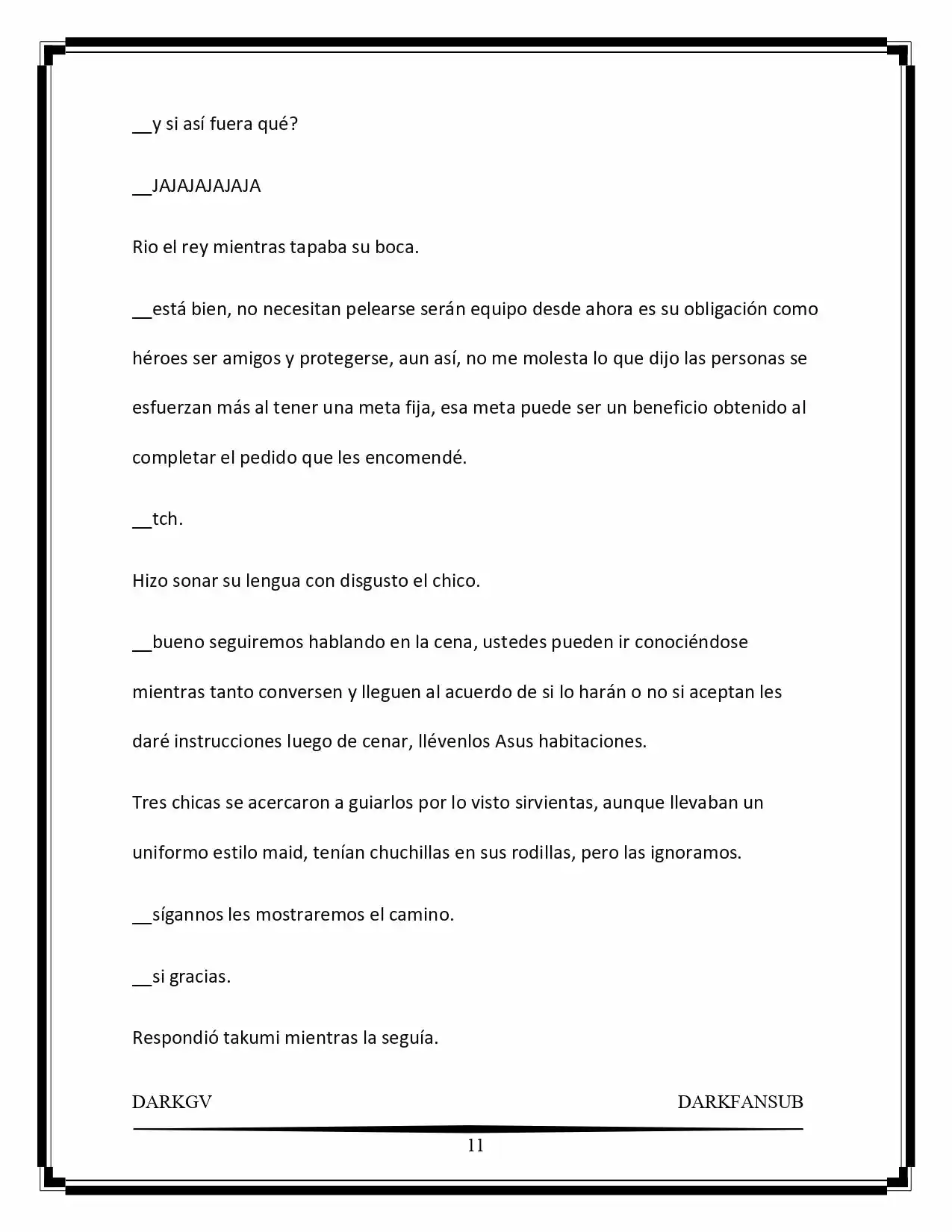 __y si así fuera qué?

__JAJAJAJAJAJA

Rio el rey mientras tapaba su boca.

__está bien, no necesitan pelearse serán equipo desde ahora es su obligación como héroes ser amigos y protegerse, aun así, no me molesta lo que dijo las personas se esfuerzan más al tener una meta fija, esa meta puede ser un beneficio obtenido al completar el pedido que les encomendé.

__tch.

Hizo sonar su lengua con disgusto el chico.

__bueno seguiremos hablando en la cena, ustedes pueden ir conociéndose mientras tanto conversen y lleguen al acuerdo de si lo harán o no si aceptan les daré instrucciones luego de cenar, llévenlos Asus habitaciones.

Tres chicas se acercaron a guiarlos por lo visto sirvientas, aunque llevaban un uniformo estilo maid, tenían chuchillas en sus rodillas, pero las ignoramos.

__sígannos les mostraremos el camino.

__si gracias.

Respondió takumi mientras la seguía.

DARKGV

DARKFANSUB

11